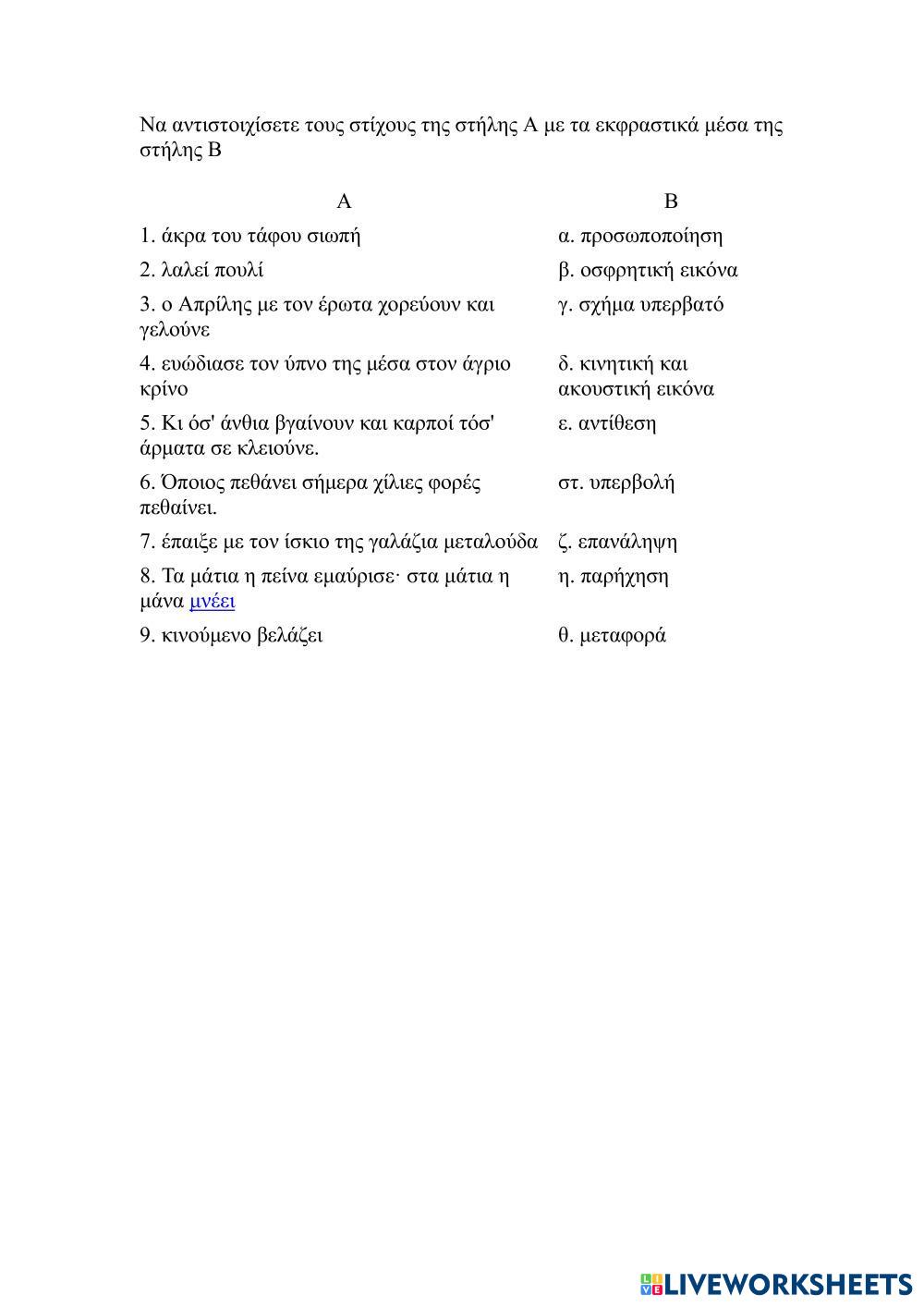 Να αντιστοιχίσετε τους στίχους της στήλης Α με τα εκφραστικά μέσα της στήλης Β

| Α | Β |
|---|---|
| 1. άκρα του τάφου σιωπή | α. προσωποποίηση |
| 2. λαλεί πουλί | β. οσφρητική εικόνα |
| 3. ο Απρίλης με τον έρωτα χορεύουν και γελούνε | γ. σχήμα υπερβατό |
| 4. ευώδιασε τον ύπνο της μέσα στον άγριο κρίνο | δ. κινητική και ακουστική εικόνα |
| 5. Κι όσ' άνθια βγαίνουν και καρποί τόσ' άρματα σε κλειούνε. | ε. αντίθεση |
| 6. Όποιος πεθάνει σήμερα χίλιες φορές πεθαίνει. | στ. υπερβολή |
| 7. έπαιξε με τον ίσκιο της γαλάζια μεταλούδα | ζ. επανάληψη |
| 8. Τα μάτια η πείνα εμαύρισε· στα μάτια η μάνα μνέει | η. παρήχηση |
| 9. κινούμενο βελάζει | θ. μεταφορά |

LIVEWORKSHEETS